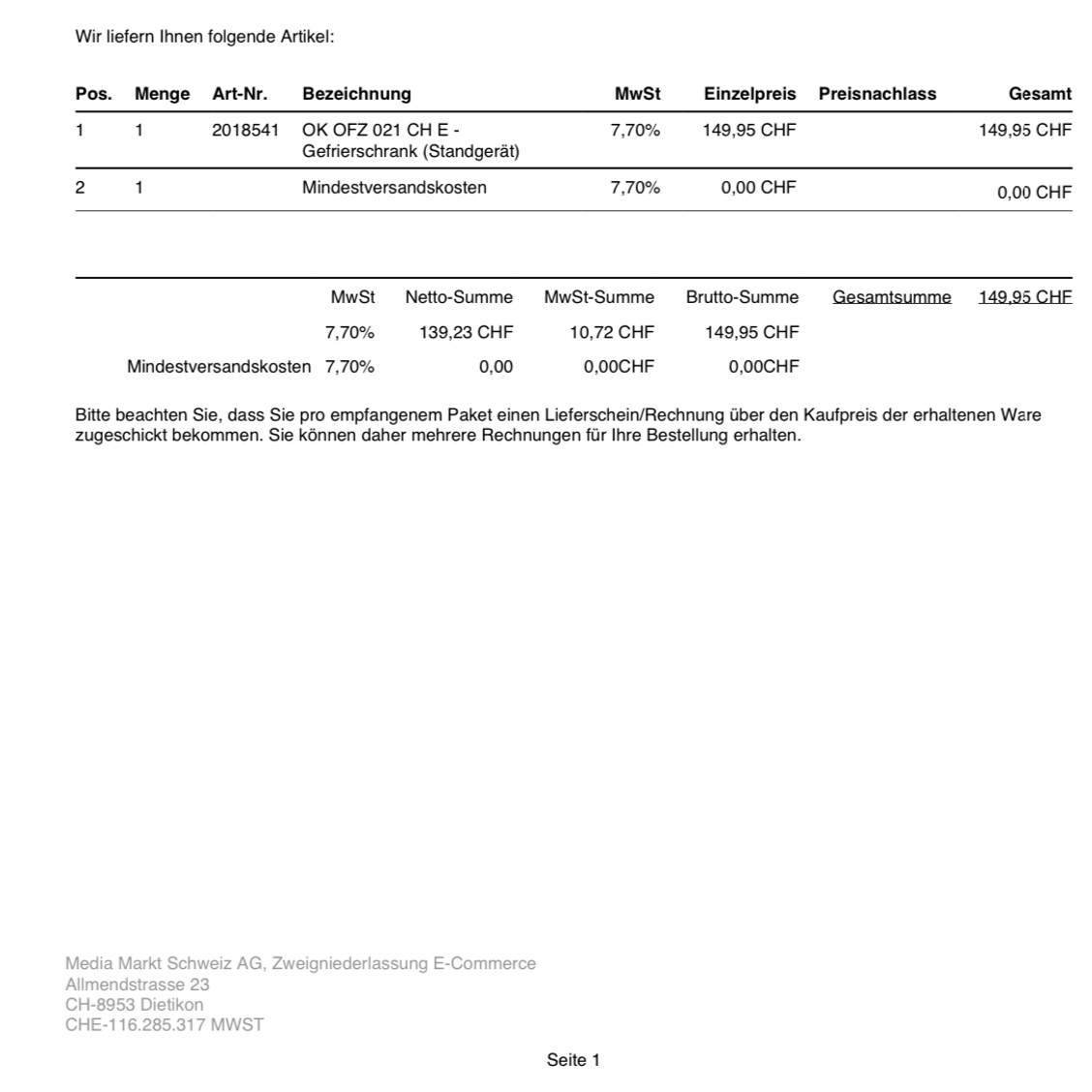 Wir liefern Ihnen folgende Artikel:

| Pos. | Menge | Art-Nr. | Bezeichnung | MwSt | Einzelpreis | Preisnachlass | Gesamt |
|---|---|---|---|---|---|---|---|
| 1 | 1 | 2018541 | OK OFZ 021 CH E - Gefrierschrank (Standgerät) | 7,70% | 149,95 CHF | | 149,95 CHF |
| 2 | 1 | | Mindestversandskosten | 7,70% | 0,00 CHF | | 0,00 CHF |

| | MwSt | Netto-Summe | MwSt-Summe | Brutto-Summe | Gesamtsumme | 149,95 CHF |
|---|---|---|---|---|---|---|
| | 7,70% | 139,23 CHF | 10,72 CHF | 149,95 CHF | | |
| Mindestversandskosten | 7,70% | 0,00 | 0,00CHF | 0,00CHF | | |

Bitte beachten Sie, dass Sie pro empfangenem Paket einen Lieferschein/Rechnung über den Kaufpreis der erhaltenen Ware zugeschickt bekommen. Sie können daher mehrere Rechnungen für Ihre Bestellung erhalten.

Media Markt Schweiz AG, Zweigniederlassung E-Commerce
Allmendstrasse 23
CH-8953 Dietikon
CHE-116.285.317 MWST

Seite 1